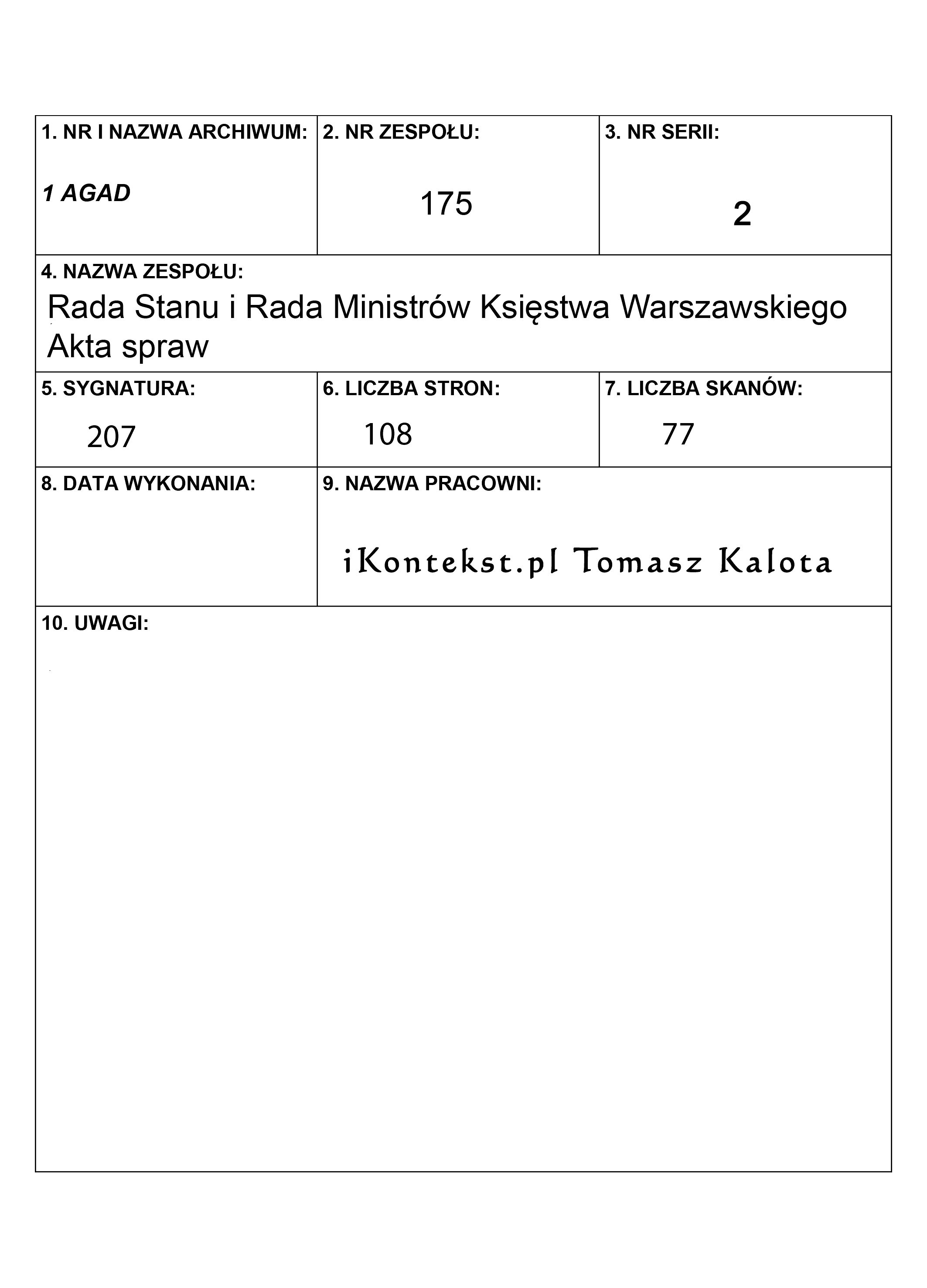 1. NR I NAZWA ARCHIWUM:
1 AGAD

2. NR ZESPOŁU:
175

3. NR SERII:
2

4. NAZWA ZESPOŁU:
Rada Stanu i Rada Ministrów Księstwa Warszawskiego
Akta spraw

5. SYGNATURA:
207

6. LICZBA STRON:
108

7. LICZBA SKANÓW:
77

8. DATA WYKONANIA:

9. NAZWA PRACOWNI:
iKontekst.pl Tomasz Kalota

10. UWAGI: